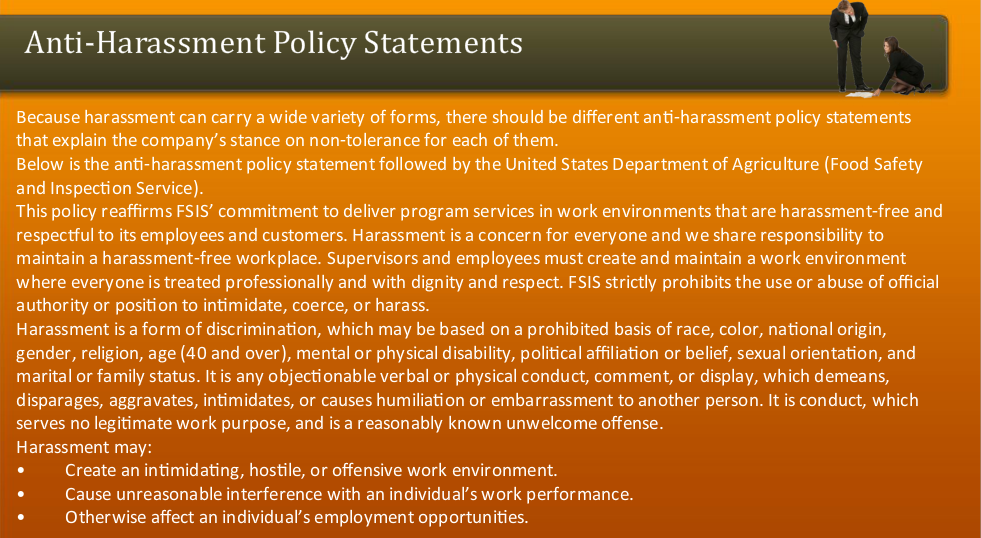 Anti-Harassment Policy Statements

Because harassment can carry a wide variety of forms, there should be different anti-harassment policy statements that explain the company's stance on non-tolerance for each of them.
Below is the anti-harassment policy statement followed by the United States Department of Agriculture (Food Safety and Inspection Service).
This policy reaffirms FSIS' commitment to deliver program services in work environments that are harassment-free and respectful to its employees and customers. Harassment is a concern for everyone and we share responsibility to maintain a harassment-free workplace. Supervisors and employees must create and maintain a work environment where everyone is treated professionally and with dignity and respect. FSIS strictly prohibits the use or abuse of official authority or position to intimidate, coerce, or harass.
Harassment is a form of discrimination, which may be based on a prohibited basis of race, color, national origin, gender, religion, age (40 and over), mental or physical disability, political affiliation or belief, sexual orientation, and marital or family status. It is any objectionable verbal or physical conduct, comment, or display, which demeans, disparages, aggravates, intimidates, or causes humiliation or embarrassment to another person. It is conduct, which serves no legitimate work purpose, and is a reasonably known unwelcome offense.
Harassment may:
• Create an intimidating, hostile, or offensive work environment.
• Cause unreasonable interference with an individual's work performance.
• Otherwise affect an individual's employment opportunities.